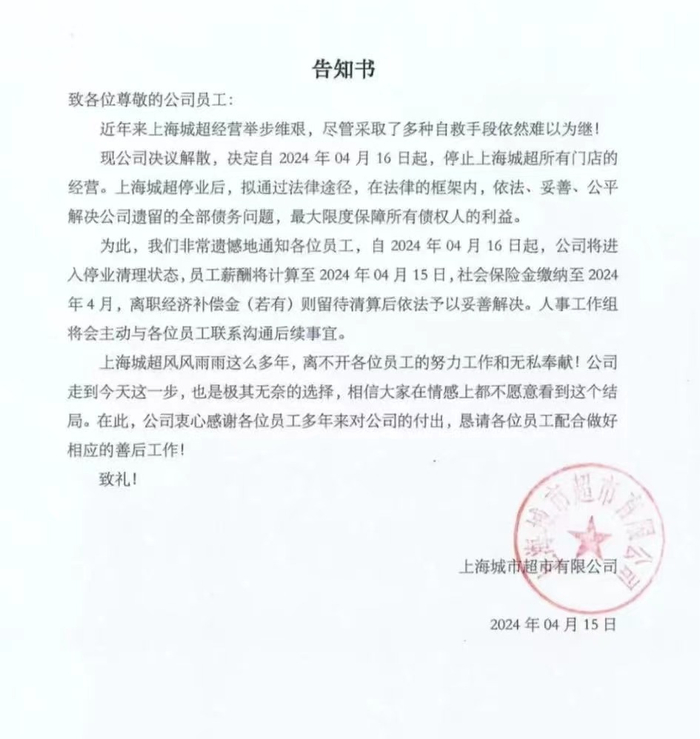 告知书

致各位尊敬的公司员工：

近年来上海城超经营举步维艰，尽管采取了多种自救手段依然难以为继！

现公司决议解散，决定自 2024 年 04 月 16 日起，停止上海城超所有门店的经营。上海城超停业后，拟通过法律途径，在法律的框架内，依法、妥善、公平解决公司遗留的全部债务问题，最大限度保障所有债权人的利益。

为此，我们非常遗憾地通知各位员工，自 2024 年 04 月 16 日起，公司将进入停业清理状态，员工薪酬将计算至 2024 年 04 月 15 日，社会保险金缴纳至 2024 年 4 月，离职经济补偿金（若有）则留待清算后依法予以妥善解决。人事工作组将会主动与各位员工联系沟通后续事宜。

上海城超风风雨雨这么多年，离不开各位员工的努力工作和无私奉献！公司走到今天这一步，也是极其无奈的选择，相信大家在情感上都不愿意看到这个结局。在此，公司衷心感谢各位员工多年来对公司的付出，恳请各位员工配合做好相应的善后工作！

致礼！

上海城市超市有限公司

上海城市超市有限公司

2024 年 04 月 15 日